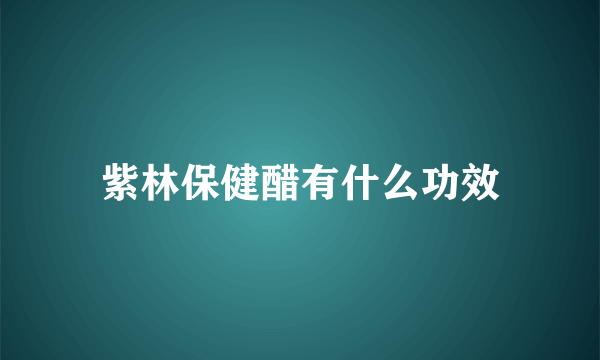 紫林保健醋有什么功效